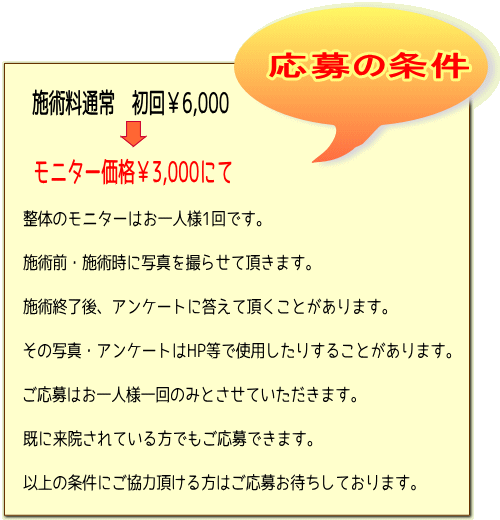 応募の条件

施術料通常　初回￥6,000

モニター価格￥3,000にて

整体のモニターはお一人様1回です。

施術前・施術時に写真を撮らせて頂きます。

施術終了後、アンケートに答えて頂くことがあります。

その写真・アンケートはHP等で使用したりすることがあります。

ご応募はお一人様一回のみとさせていただきます。

既に来院されている方でもご応募できます。

以上の条件にご協力頂ける方はご応募お待ちしております。